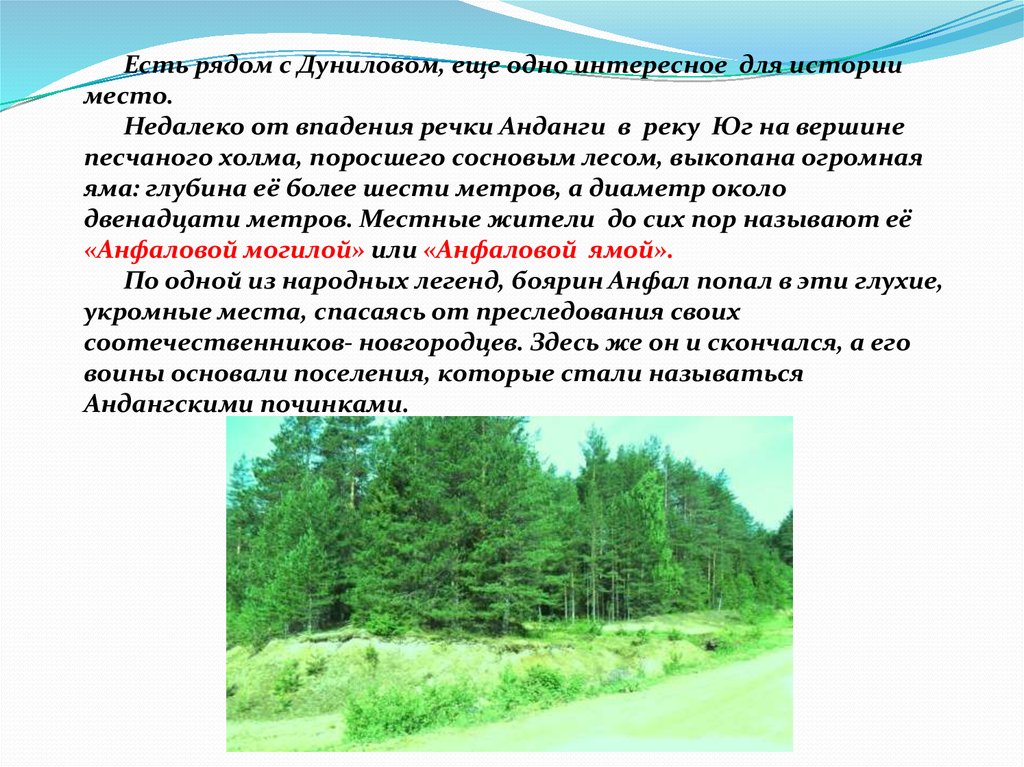 Есть рядом с Дуниловом, еще одно интересное для истории место.

Недалеко от впадения речки Анданги в реку Юг на вершине песчаного холма, поросшего сосновым лесом, выкопана огромная яма: глубина её более шести метров, а диаметр около двенадцати метров. Местные жители до сих пор называют её «Анфаловой могилой» или «Анфаловой ямой».

По одной из народных легенд, боярин Анфал попал в эти глухие, укромные места, спасаясь от преследования своих соотечественников- новгородцев. Здесь же он и скончался, а его воины основали поселения, которые стали называться Андангскими починками.